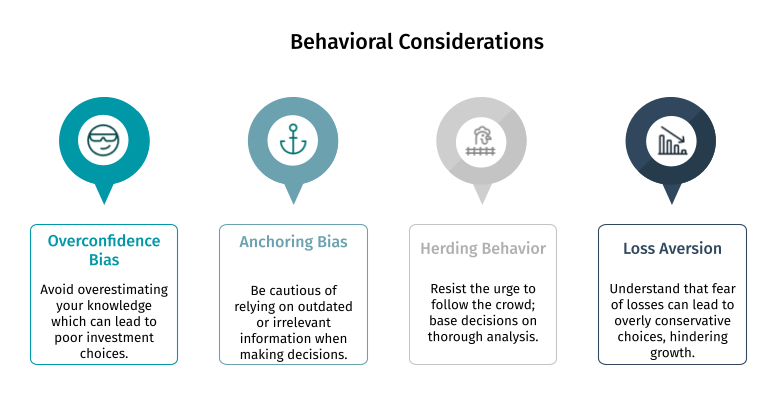 Behavioral Considerations

Overconfidence Bias

Avoid overestimating your knowledge which can lead to poor investment choices.

Anchoring Bias

Be cautious of relying on outdated or irrelevant information when making decisions.

Herding Behavior

Resist the urge to follow the crowd; base decisions on thorough analysis.

Loss Aversion

Understand that fear of losses can lead to overly conservative choices, hindering growth.